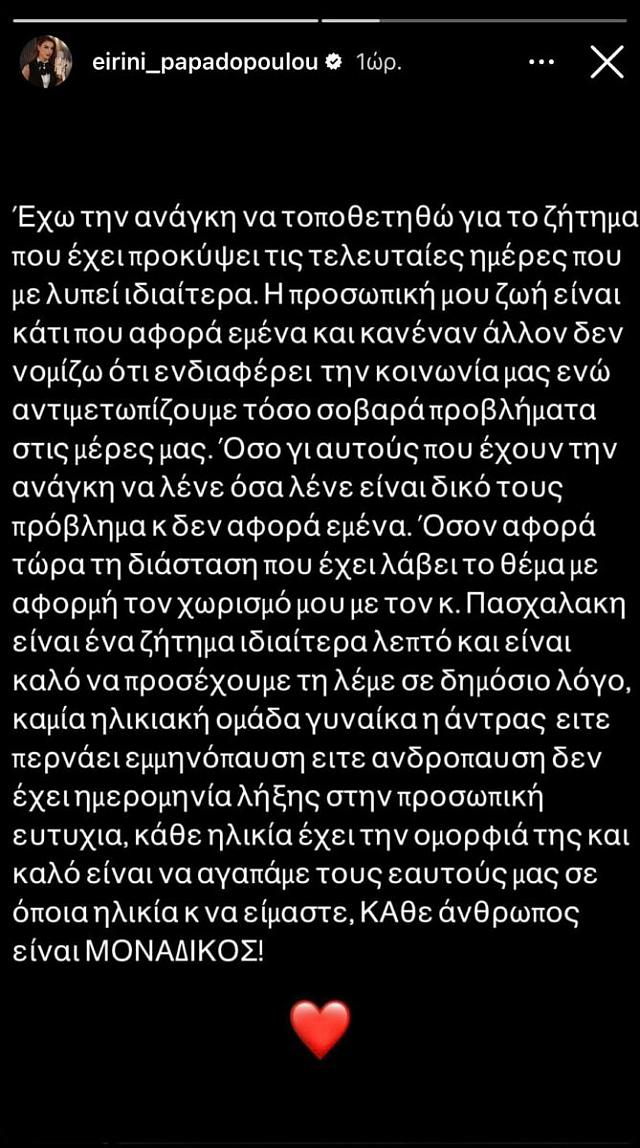 eirini_papadopoulou 1ώρ.

Έχω την ανάγκη να τοποθετηθώ για το ζήτημα που έχει προκύψει τις τελευταίες ημέρες που με λυπεί ιδιαίτερα. Η προσωπική μου ζωή είναι κάτι που αφορά εμένα και κανέναν άλλον δεν νομίζω ότι ενδιαφέρει την κοινωνία μας ενώ αντιμετωπίζουμε τόσο σοβαρά προβλήματα στις μέρες μας. Όσο γι αυτούς που έχουν την ανάγκη να λένε όσα λένε είναι δικό τους πρόβλημα κ δεν αφορά εμένα. Όσον αφορά τώρα τη διάσταση που έχει λάβει το θέμα με αφορμή τον χωρισμό μου με τον κ. Πασχαλακη είναι ένα ζήτημα ιδιαίτερα λεπτό και είναι καλό να προσέχουμε τη λέμε σε δημόσιο λόγο, καμία ηλικιακή ομάδα γυναίκα η άντρας ειτε περνάει εμμηνόπαυση ειτε ανδροπαυση δεν έχει ημερομηνία λήξης στην προσωπική ευτυχια, κάθε ηλικία έχει την ομορφιά της και καλό είναι να αγαπάμε τους εαυτούς μας σε όποια ηλικία κ να είμαστε, ΚΑθε άνθρωπος είναι ΜΟΝΑΔΙΚΟΣ!